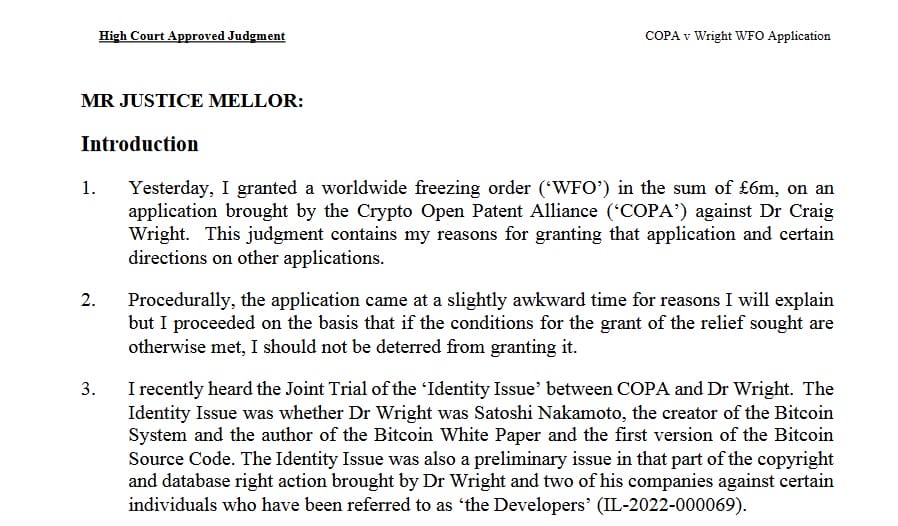 High Court Approved Judgment

COPA v Wright WFO Application

MR JUSTICE MELLOR:

Introduction

1. Yesterday, I granted a worldwide freezing order ('WFO') in the sum of £6m, on an application brought by the Crypto Open Patent Alliance ('COPA') against Dr Craig Wright. This judgment contains my reasons for granting that application and certain directions on other applications.

2. Procedurally, the application came at a slightly awkward time for reasons I will explain but I proceeded on the basis that if the conditions for the grant of the relief sought are otherwise met, I should not be deterred from granting it.

3. I recently heard the Joint Trial of the 'Identity Issue' between COPA and Dr Wright. The Identity Issue was whether Dr Wright was Satoshi Nakamoto, the creator of the Bitcoin System and the author of the Bitcoin White Paper and the first version of the Bitcoin Source Code. The Identity Issue was also a preliminary issue in that part of the copyright and database right action brought by Dr Wright and two of his companies against certain individuals who have been referred to as 'the Developers' (IL-2022-000069).